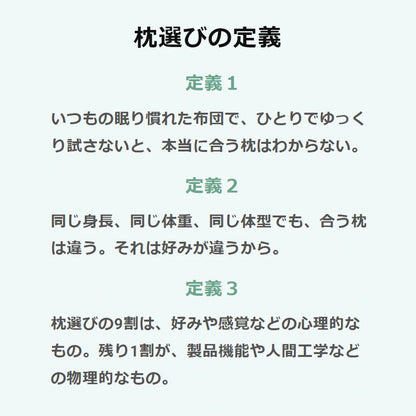 枕選びの定義

定義１

いつもの眠り慣れた布団で、ひとりでゆっくり試さないと、本当に合う枕はわからない。

定義２

同じ身長、同じ体重、同じ体型でも、合う枕は違う。それは好みが違うから。

定義３

枕選びの9割は、好みや感覚などの心理的なもの。残り1割が、製品機能や人間工学などの物理的なもの。